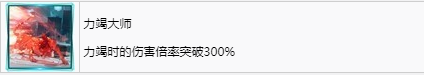 力竭大师

力竭时的伤害倍率突破300%